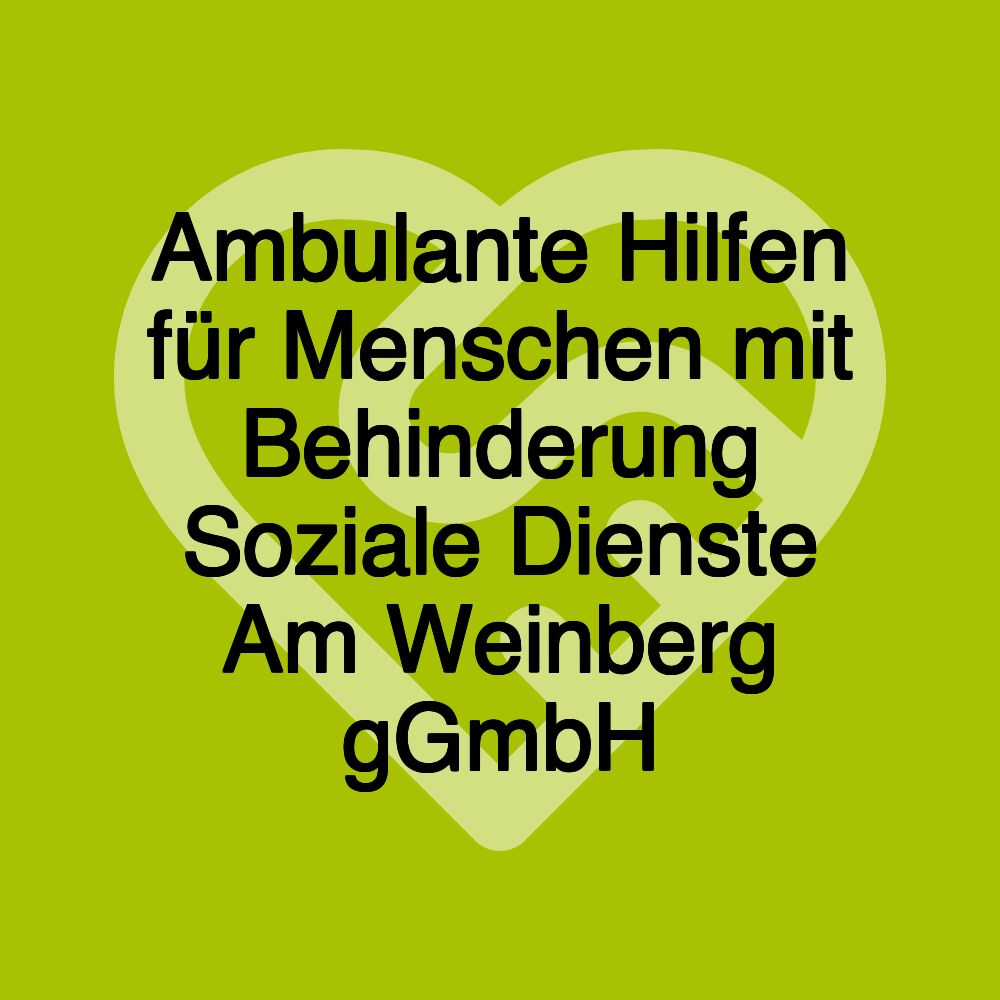 Ambulante Hilfen für Menschen mit Behinderung Soziale Dienste Am Weinberg gGmbH